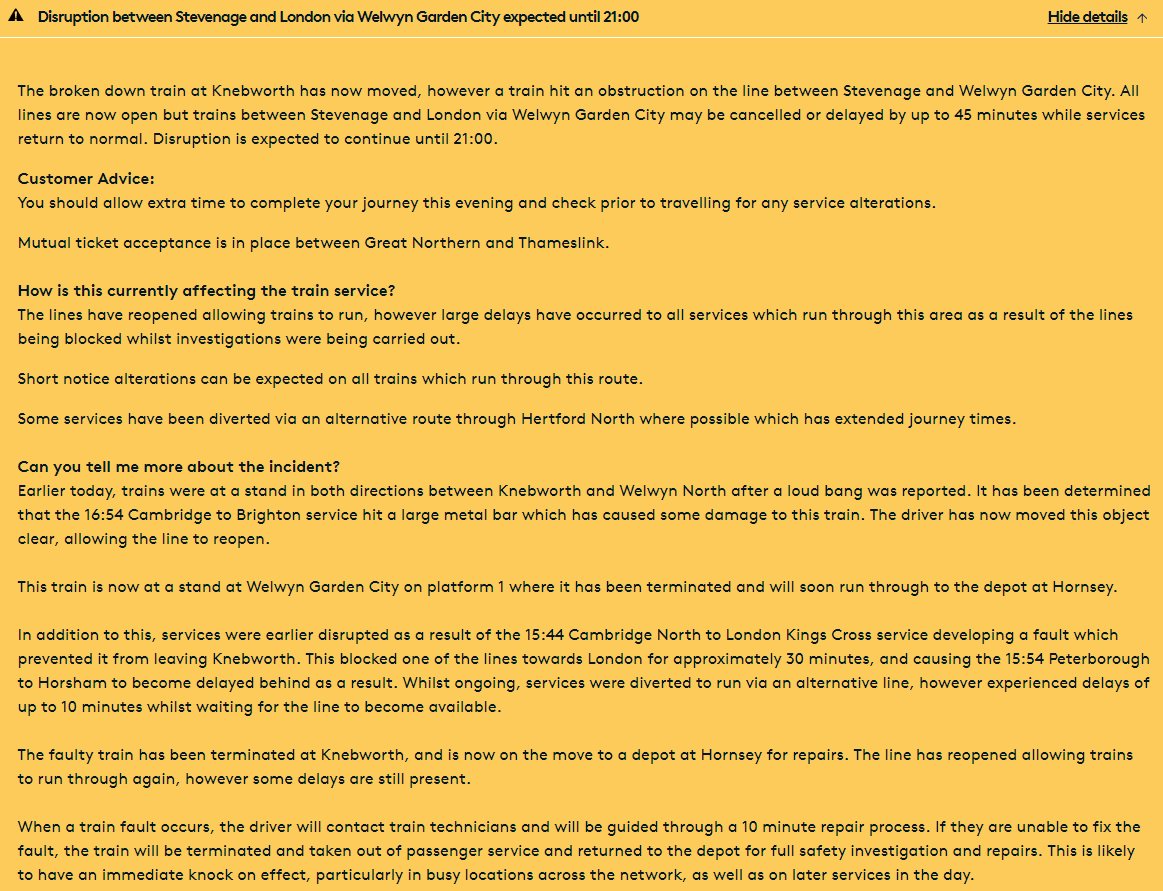 Disruption between Stevenage and London via Welwyn Garden City expected until 21:00

Hide details

The broken down train at Knebworth has now moved, however a train hit an obstruction on the line between Stevenage and Welwyn Garden City. All lines are now open but trains between Stevenage and London via Welwyn Garden City may be cancelled or delayed by up to 45 minutes while services return to normal. Disruption is expected to continue until 21:00.

Customer Advice:
You should allow extra time to complete your journey this evening and check prior to travelling for any service alterations.

Mutual ticket acceptance is in place between Great Northern and Thameslink.

How is this currently affecting the train service?
The lines have reopened allowing trains to run, however large delays have occurred to all services which run through this area as a result of the lines being blocked whilst investigations were being carried out.

Short notice alterations can be expected on all trains which run through this route.

Some services have been diverted via an alternative route through Hertford North where possible which has extended journey times.

Can you tell me more about the incident?
Earlier today, trains were at a stand in both directions between Knebworth and Welwyn North after a loud bang was reported. It has been determined that the 16:54 Cambridge to Brighton service hit a large metal bar which has caused some damage to this train. The driver has now moved this object clear, allowing the line to reopen.

This train is now at a stand at Welwyn Garden City on platform 1 where it has been terminated and will soon run through to the depot at Hornsey.

In addition to this, services were earlier disrupted as a result of the 15:44 Cambridge North to London Kings Cross service developing a fault which prevented it from leaving Knebworth. This blocked one of the lines towards London for approximately 30 minutes, and causing the 15:54 Peterborough to Horsham to become delayed behind as a result. Whilst ongoing, services were diverted to run via an alternative line, however experienced delays of up to 10 minutes whilst waiting for the line to become available.

The faulty train has been terminated at Knebworth, and is now on the move to a depot at Hornsey for repairs. The line has reopened allowing trains to run through again, however some delays are still present.

When a train fault occurs, the driver will contact train technicians and will be guided through a 10 minute repair process. If they are unable to fix the fault, the train will be terminated and taken out of passenger service and returned to the depot for full safety investigation and repairs. This is likely to have an immediate knock on effect, particularly in busy locations across the network, as well as on later services in the day.